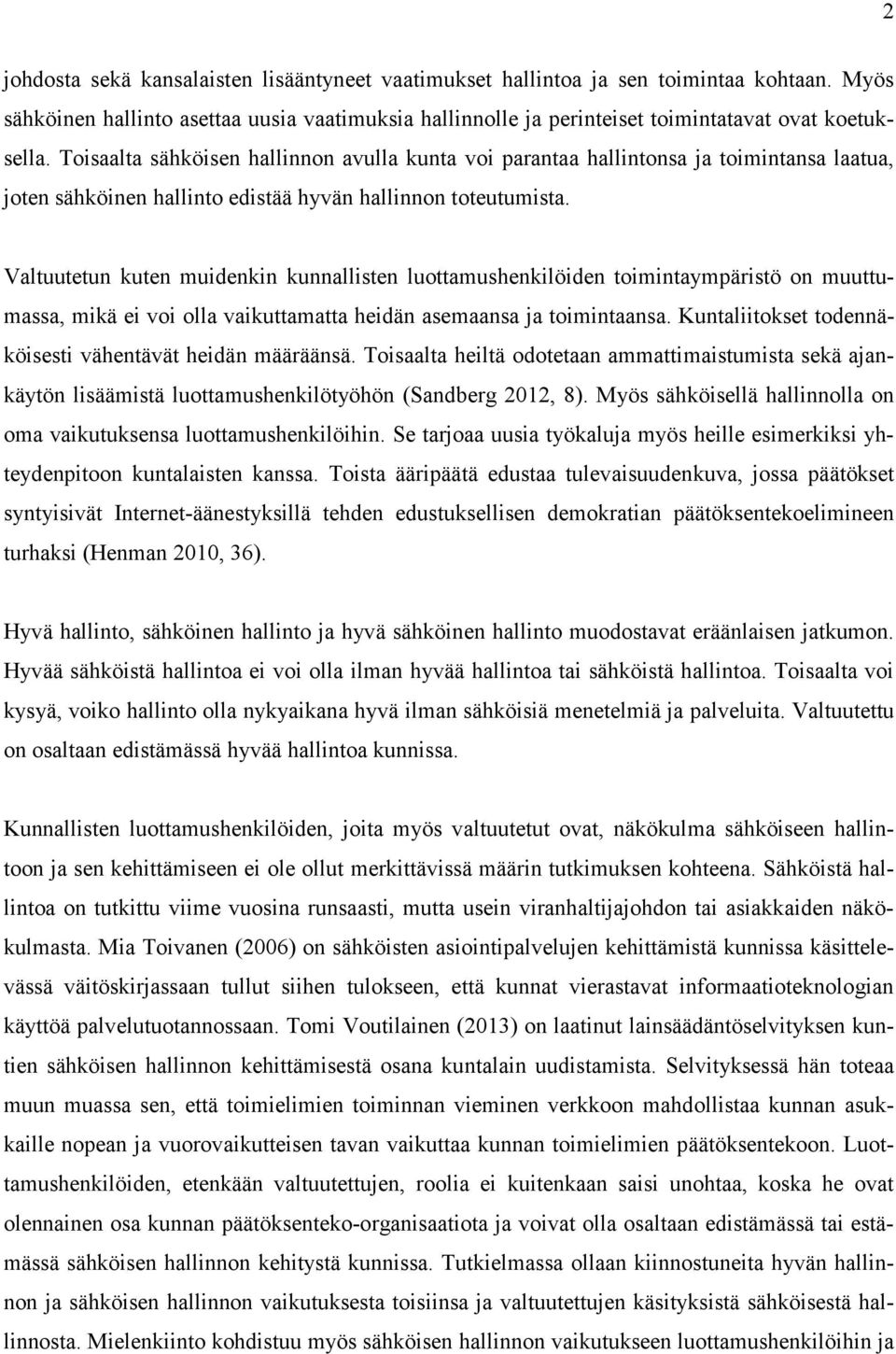 2

johdosta sekä kansalaisten lisääntyneet vaatimukset hallintoa ja sen toimintaa kohtaan. Myös sähköinen hallinto asettaa uusia vaatimuksia hallinnolle ja perinteiset toimintatavat ovat koetuksella. Toisaalta sähköisen hallinnon avulla kunta voi parantaa hallintonsa ja toimintansa laatua, joten sähköinen hallinto edistää hyvän hallinnon toteutumista.

Valtuutetun kuten muidenkin kunnallisten luottamushenkilöiden toimintaympäristö on muuttumassa, mikä ei voi olla vaikuttamatta heidän asemaansa ja toimintaansa. Kuntaliitokset todennäköisesti vähentävät heidän määräänsä. Toisaalta heiltä odotetaan ammattimaistumista sekä ajankäytön lisäämistä luottamushenkilötyöhön (Sandberg 2012, 8). Myös sähköisellä hallinnolla on oma vaikutuksensa luottamushenkilöihin. Se tarjoaa uusia työkaluja myös heille esimerkiksi yhteydenpitoon kuntalaisten kanssa. Toista ääripäätä edustaa tulevaisuudenkuva, jossa päätökset syntyisivät Internet-äänestyksillä tehden edustuksellisen demokratian päätöksentekoelimineen turhaksi (Henman 2010, 36).

Hyvä hallinto, sähköinen hallinto ja hyvä sähköinen hallinto muodostavat eräänlaisen jatkumon. Hyvää sähköistä hallintoa ei voi olla ilman hyvää hallintoa tai sähköistä hallintoa. Toisaalta voi kysyä, voiko hallinto olla nykyaikana hyvä ilman sähköisiä menetelmiä ja palveluita. Valtuutettu on osaltaan edistämässä hyvää hallintoa kunnissa.

Kunnallisten luottamushenkilöiden, joita myös valtuutetut ovat, näkökulma sähköiseen hallintoon ja sen kehittämiseen ei ole ollut merkittävissä määrin tutkimuksen kohteena. Sähköistä hallintoa on tutkittu viime vuosina runsaasti, mutta usein viranhaltijajohdon tai asiakkaiden näkökulmasta. Mia Toivanen (2006) on sähköisten asiointipalvelujen kehittämistä kunnissa käsittelevässä väitöskirjassaan tullut siihen tulokseen, että kunnat vierastavat informaatioteknologian käyttöä palvelutuotannossaan. Tomi Voutilainen (2013) on laatinut lainsäädäntöselvityksen kuntien sähköisen hallinnon kehittämisestä osana kuntalain uudistamista. Selvityksessä hän toteaa muun muassa sen, että toimielimien toiminnan vieminen verkkoon mahdollistaa kunnan asukkaille nopean ja vuorovaikutteisen tavan vaikuttaa kunnan toimielimien päätöksentekoon. Luottamushenkilöiden, etenkään valtuutettujen, roolia ei kuitenkaan saisi unohtaa, koska he ovat olennainen osa kunnan päätöksenteko-organisaatiota ja voivat olla osaltaan edistämässä tai estämässä sähköisen hallinnon kehitystä kunnissa. Tutkielmassa ollaan kiinnostuneita hyvän hallinnon ja sähköisen hallinnon vaikutuksesta toisiinsa ja valtuutettujen käsityksistä sähköisestä hallinnosta. Mielenkiinto kohdistuu myös sähköisen hallinnon vaikutukseen luottamushenkilöihin ja